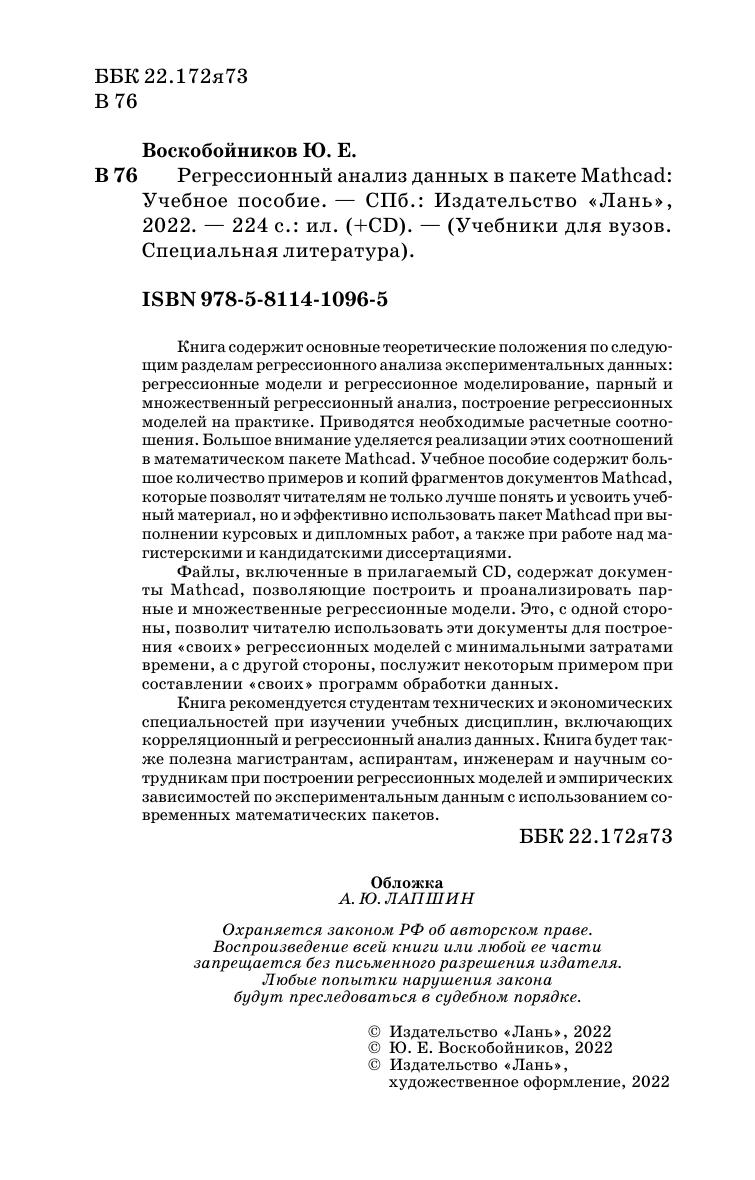 ББК 22.172я73
В 76

Воскобойников Ю. Е.
В 76 Регрессионный анализ данных в пакете Mathcad: Учебное пособие. — СПб.: Издательство «Лань», 2022. — 224 с.: ил. (+CD). — (Учебники для вузов. Специальная литература).

ISBN 978-5-8114-1096-5

Книга содержит основные теоретические положения по следующим разделам регрессионного анализа экспериментальных данных: регрессионные модели и регрессионное моделирование, парный и множественный регрессионный анализ, построение регрессионных моделей на практике. Приводятся необходимые расчетные соотношения. Большое внимание уделяется реализации этих соотношений в математическом пакете Mathcad. Учебное пособие содержит большое количество примеров и копий фрагментов документов Mathcad, которые позволят читателям не только лучше понять и усвоить учебный материал, но и эффективно использовать пакет Mathcad при выполнении курсовых и дипломных работ, а также при работе над магистерскими и кандидатскими диссертациями.

Файлы, включенные в прилагаемый CD, содержат документы Mathcad, позволяющие построить и проанализировать парные и множественные регрессионные модели. Это, с одной стороны, позволит читателю использовать эти документы для построения «своих» регрессионных моделей с минимальными затратами времени, а с другой стороны, послужит некоторым примером при составлении «своих» программ обработки данных.

Книга рекомендуется студентам технических и экономических специальностей при изучении учебных дисциплин, включающих корреляционный и регрессионный анализ данных. Книга будет также полезна магистрантам, аспирантам, инженерам и научным сотрудникам при построении регрессионных моделей и эмпирических зависимостей по экспериментальным данным с использованием современных математических пакетов.

ББК 22.172я73

Обложка
А. Ю. ЛАПШИН

Охраняется законом РФ об авторском праве.
Воспроизведение всей книги или любой ее части запрещается без письменного разрешения издателя.
Любые попытки нарушения закона будут преследоваться в судебном порядке.

© Издательство «Лань», 2022
© Ю. Е. Воскобойников, 2022
© Издательство «Лань», художественное оформление, 2022